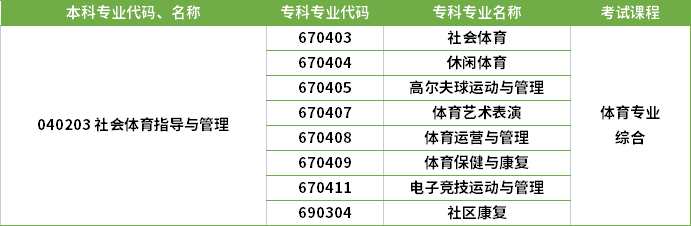 | 本科专业代码、名称 | 专科专业代码 | 专科专业名称 | 考试课程 |
|---|---|---|---|
| 040203 社会体育指导与管理 | 670403 | 社会体育 | 体育专业综合 |
| | 670404 | 休闲体育 | |
| | 670405 | 高尔夫球运动与管理 | |
| | 670407 | 体育艺术表演 | |
| | 670408 | 体育运营与管理 | |
| | 670409 | 体育保健与康复 | |
| | 670411 | 电子竞技运动与管理 | |
| | 690304 | 社区康复 | |